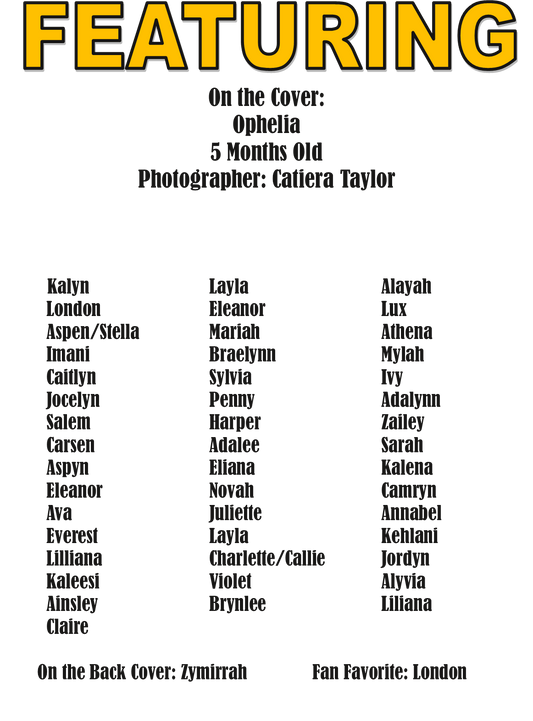 FEATURING

On the Cover:
Ophelia
5 Months Old
Photographer: Catiera Taylor

Kalyn
London
Aspen/Stella
Imani
Caitlyn
Jocelyn
Salem
Carsen
Aspyn
Eleanor
Ava
Everest
Lilliana
Kaleesi
Ainsley
Claire

Layla
Eleanor
Mariah
Braelynn
Sylvia
Penny
Harper
Adalee
Eliana
Novah
Juliette
Layla
Charlette/Callie
Violet
Brynlee

Alayah
Lux
Athena
Mylah
Ivy
Adalynn
Zailey
Sarah
Kalena
Camryn
Annabel
Kehlani
Jordyn
Alyvia
Liliana

On the Back Cover: Zymirrah

Fan Favorite: London